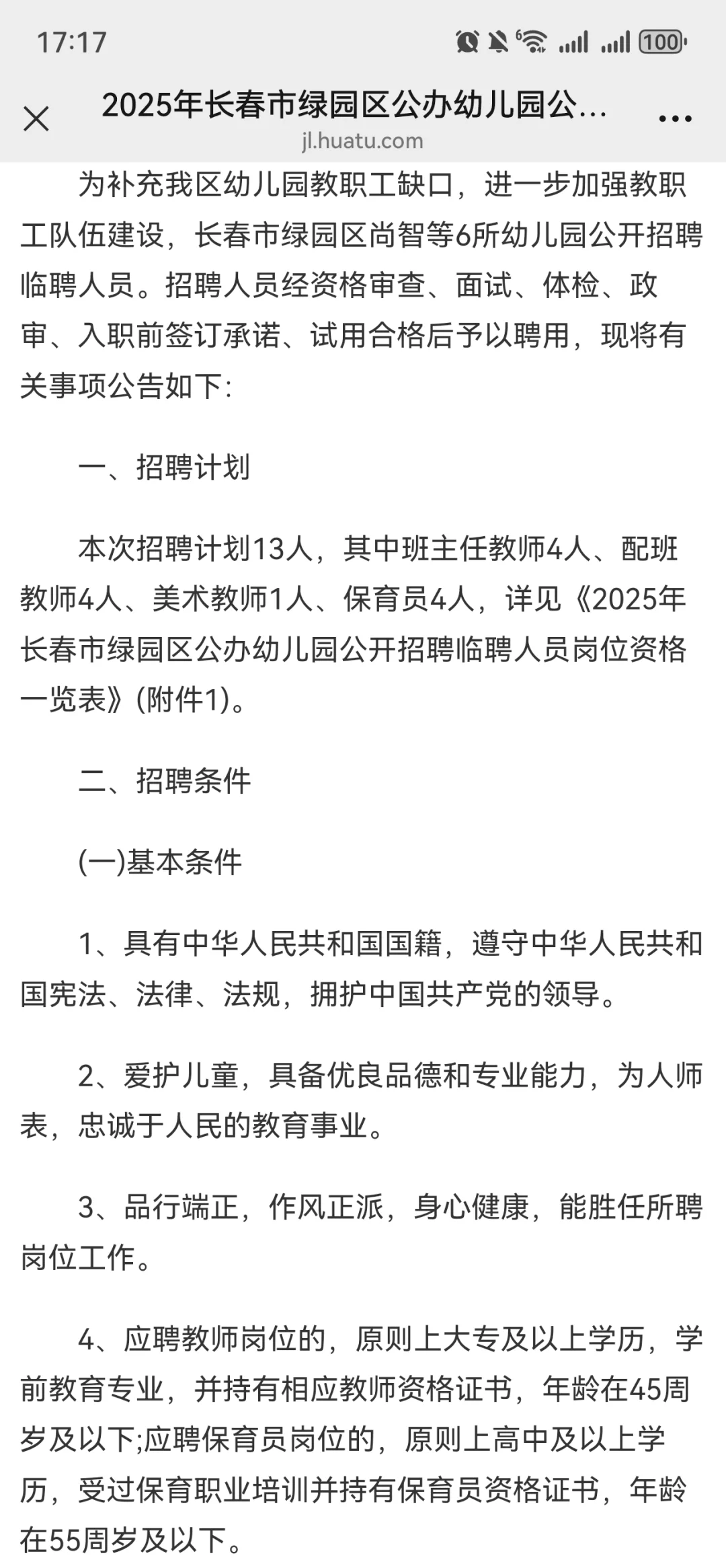 17:17

100

2025年长春市绿园区公办幼儿园公...

jl.huatu.com

为补充我区幼儿园教职工缺口，进一步加强教职工队伍建设，长春市绿园区尚智等6所幼儿园公开招聘临聘人员。招聘人员经资格审查、面试、体检、政审、入职前签订承诺、试用合格后予以聘用，现将有关事项公告如下:

一、招聘计划

本次招聘计划13人，其中班主任教师4人、配班教师4人、美术教师1人、保育员4人，详见《2025年长春市绿园区公办幼儿园公开招聘临聘人员岗位资格一览表》(附件1)。

二、招聘条件

(一)基本条件

1、具有中华人民共和国国籍，遵守中华人民共和国宪法、法律、法规，拥护中国共产党的领导。

2、爱护儿童，具备优良品德和专业能力，为人师表，忠诚于人民的教育事业。

3、品行端正，作风正派，身心健康，能胜任所聘岗位工作。

4、应聘教师岗位的，原则上大专及以上学历，学前教育专业，并持有相应教师资格证书，年龄在45周岁及以下;应聘保育员岗位的，原则上高中及以上学历，受过保育职业培训并持有保育员资格证书，年龄在55周岁及以下。